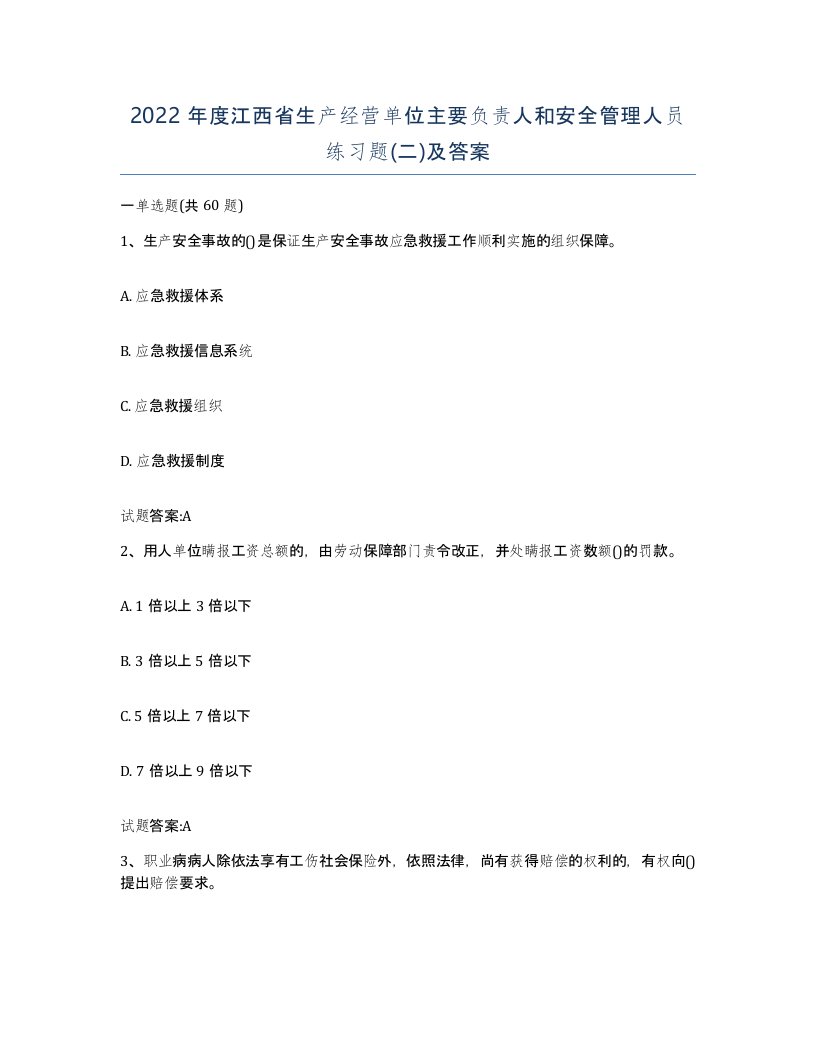 2022 年度江西省生产经营单位主要负责人和安全管理人员练习题(二)及答案

一单选题(共 60 题)

1、生产安全事故的()是保证生产安全事故应急救援工作顺利实施的组织保障。

A. 应急救援体系

B. 应急救援信息系统

C. 应急救援组织

D. 应急救援制度

试题答案:A

2、用人单位瞒报工资总额的，由劳动保障部门责令改正，并处瞒报工资数额()的罚款。

A. 1 倍以上 3 倍以下

B. 3 倍以上 5 倍以下

C. 5 倍以上 7 倍以下

D. 7 倍以上 9 倍以下

试题答案:A

3、职业病病人除依法享有工伤社会保险外，依照法律，尚有获得赔偿的权利的，有权向()提出赔偿要求。